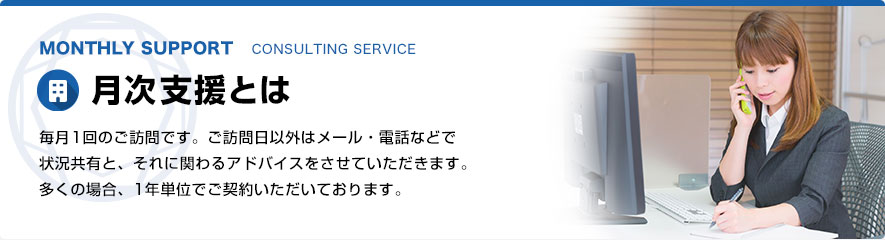 MONTHLY SUPPORT　CONSULTING SERVICE

月次支援とは

毎月１回のご訪問です。ご訪問日以外はメール・電話などで状況共有と、それに関わるアドバイスをさせていただきます。多くの場合、1年単位でご契約いただいております。